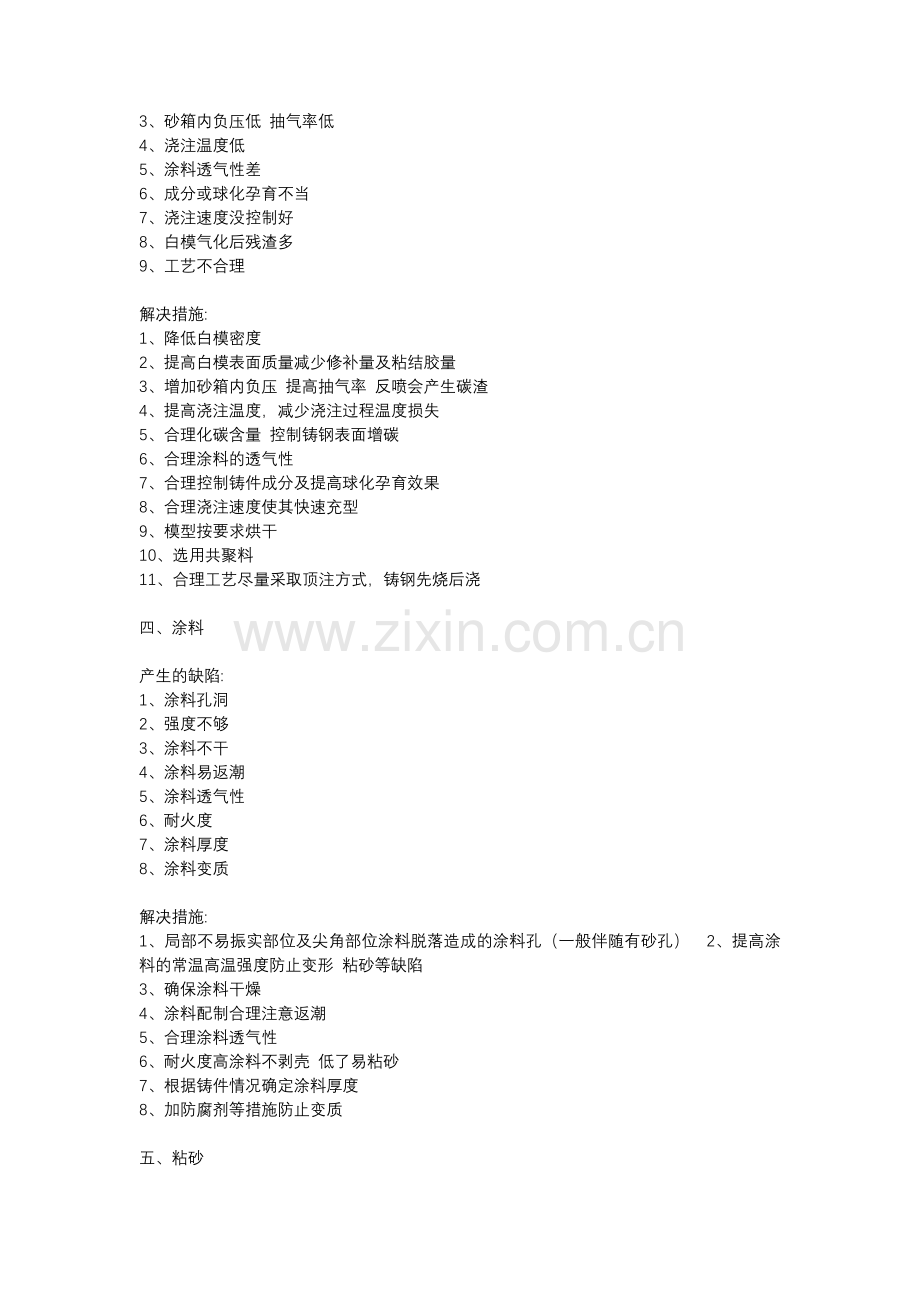 3、砂箱内负压低 抽气率低
4、浇注温度低
5、涂料透气性差
6、成分或球化孕育不当
7、浇注速度没控制好
8、白模气化后残渣多
9、工艺不合理

解决措施:
1、降低白模密度
2、提高白模表面质量减少修补量及粘结胶量
3、增加砂箱内负压 提高抽气率 反喷会产生碳渣
4、提高浇注温度，减少浇注过程温度损失
5、合理化碳含量 控制铸钢表面增碳
6、合理涂料的透气性
7、合理控制铸件成分及提高球化孕育效果
8、合理浇注速度使其快速充型
9、模型按要求烘干
10、选用共聚料
11、合理工艺尽量采取顶注方式，铸钢先烧后浇

四、涂料

www.zixin.com.cn

产生的缺陷:
1、涂料孔洞
2、强度不够
3、涂料不干
4、涂料易返潮
5、涂料透气性
6、耐火度
7、涂料厚度
8、涂料变质

解决措施:
1、局部不易振实部位及尖角部位涂料脱落造成的涂料孔（一般伴随有砂孔） 2、提高涂料的常温高温强度防止变形 粘砂等缺陷
3、确保涂料干燥
4、涂料配制合理注意返潮
5、合理涂料透气性
6、耐火度高涂料不剥壳 低了易粘砂
7、根据铸件情况确定涂料厚度
8、加防腐剂等措施防止变质

五、粘砂